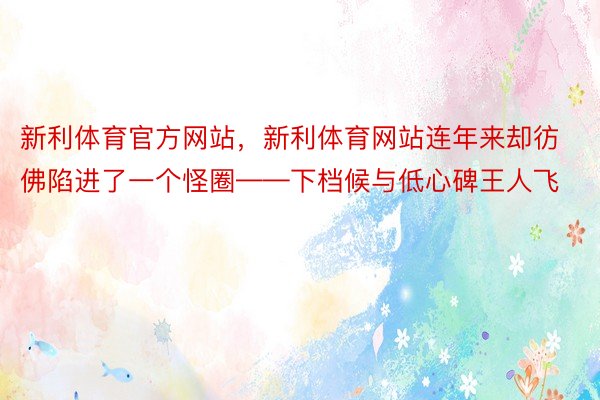 新利体育官方网站，新利体育网站连年来却彷佛陷进了一个怪圈——下档候与低心碑王人飞